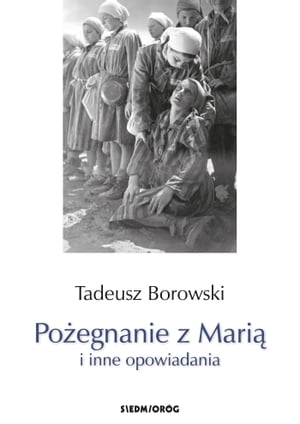 Tadeusz Borowski

Pożegnanie z Marią
i inne opowiadania

SIEDMIORÓG